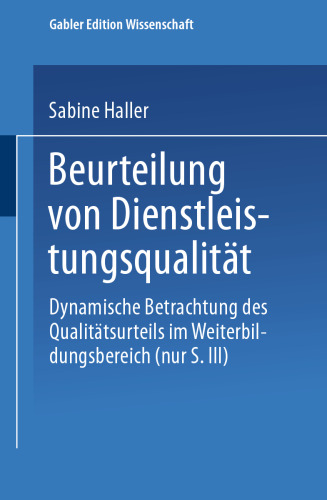 Gabler Edition Wissenschaft

Sabine Haller

Beurteilung von Dienstleistungsqualität

Dynamische Betrachtung des Qualitätsurteils im Weiterbildungsbereich (nur S. III)